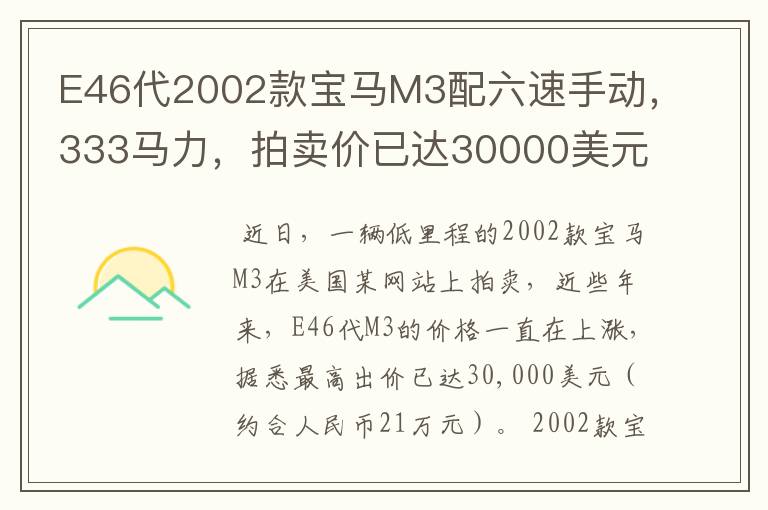 E46代2002款宝马M3配六速手动，333马力，拍卖价已达30000美元

近日，一辆低里程的2002款宝马M3在美国某网站上拍卖，近些年来，E46代M3的价格一直在上涨，据悉最高出价已达30,000美元（约合人民币21万元）。2002款宝